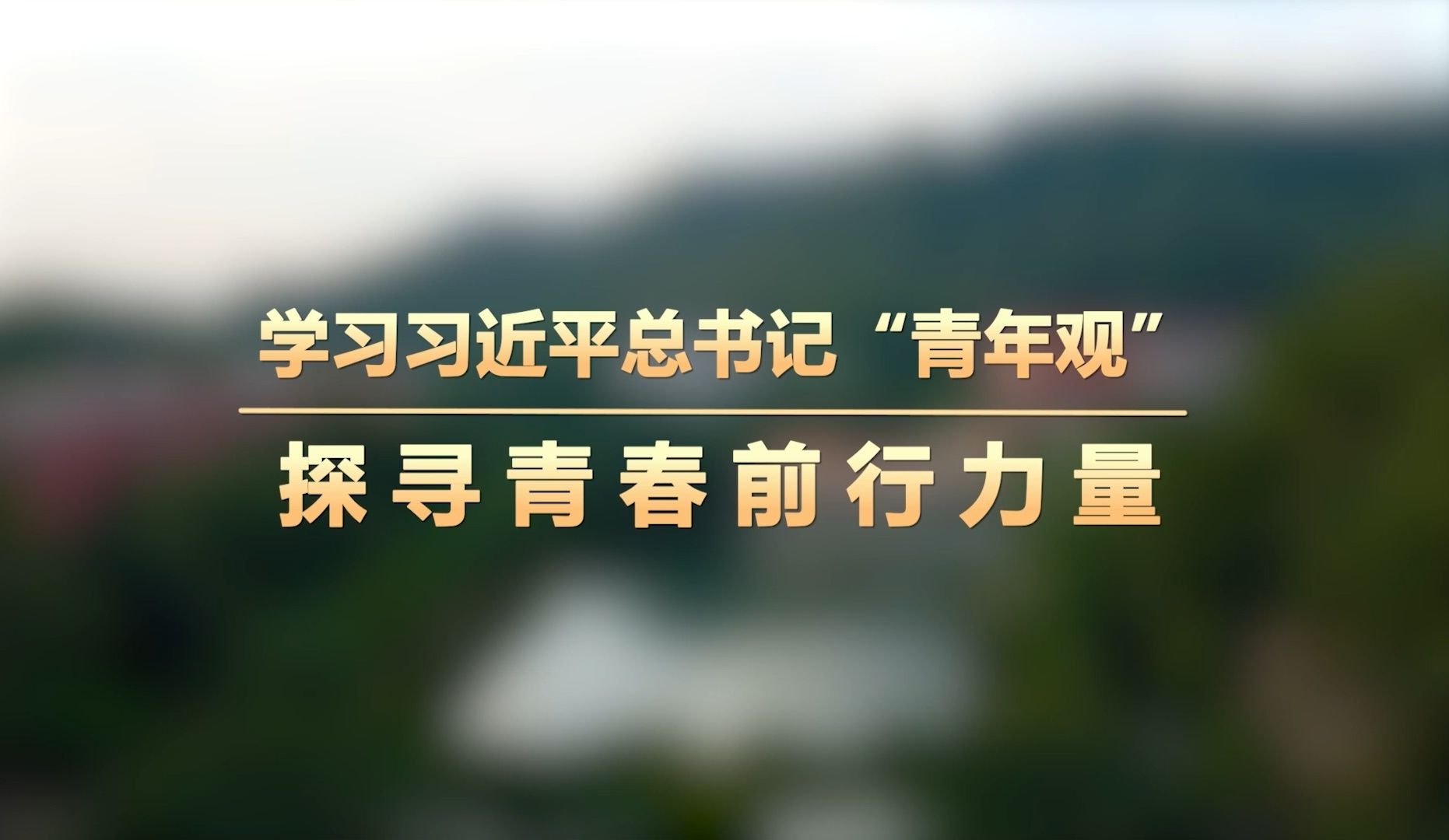 学习习近平总书记“青年观”

探寻青春前行力量